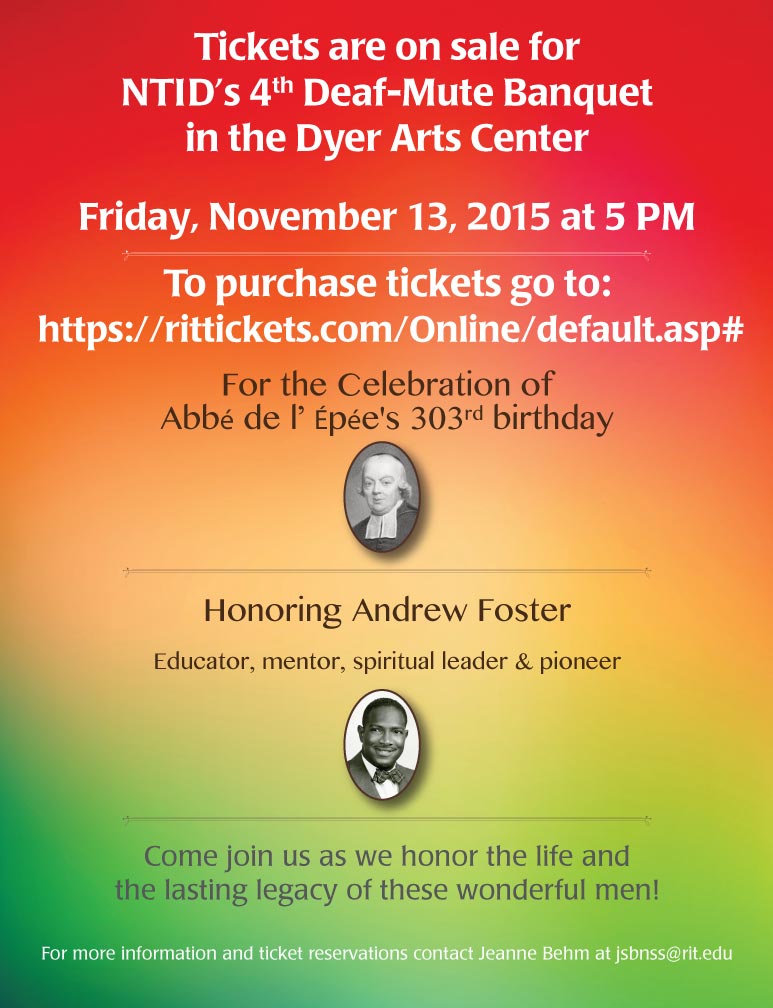 Tickets are on sale for NTID's 4th Deaf-Mute Banquet in the Dyer Arts Center

Friday, November 13, 2015 at 5 PM

To purchase tickets go to: https://rittickets.com/Online/default.asp#

For the Celebration of Abbé de l' Épée's 303rd birthday

Honoring Andrew Foster

Educator, mentor, spiritual leader & pioneer

Come join us as we honor the life and the lasting legacy of these wonderful men!

For more information and ticket reservations contact Jeanne Behm at jsbnss@rit.edu